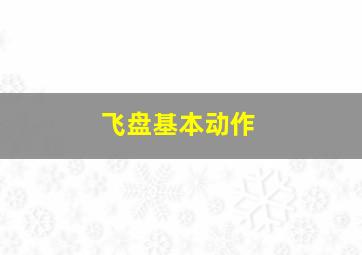 飞盘基本动作